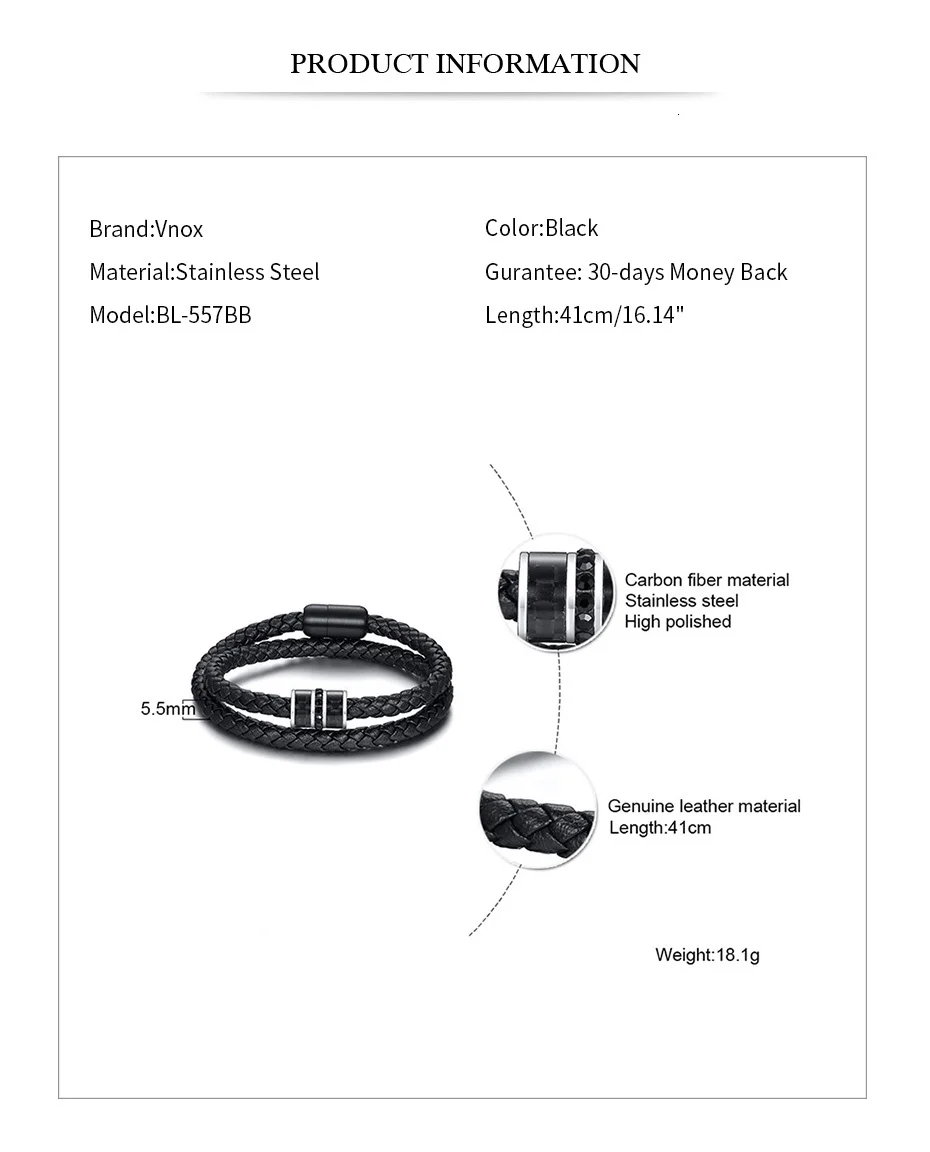 PRODUCT INFORMATION

Brand:Vnox
Material:Stainless Steel
Model:BL-557BB

Color:Black
Gurantee: 30-days Money Back
Length:41cm/16.14"

5.5mm

Carbon fiber material
Stainless steel
High polished

Genuine leather material
Length:41cm

Weight:18.1g